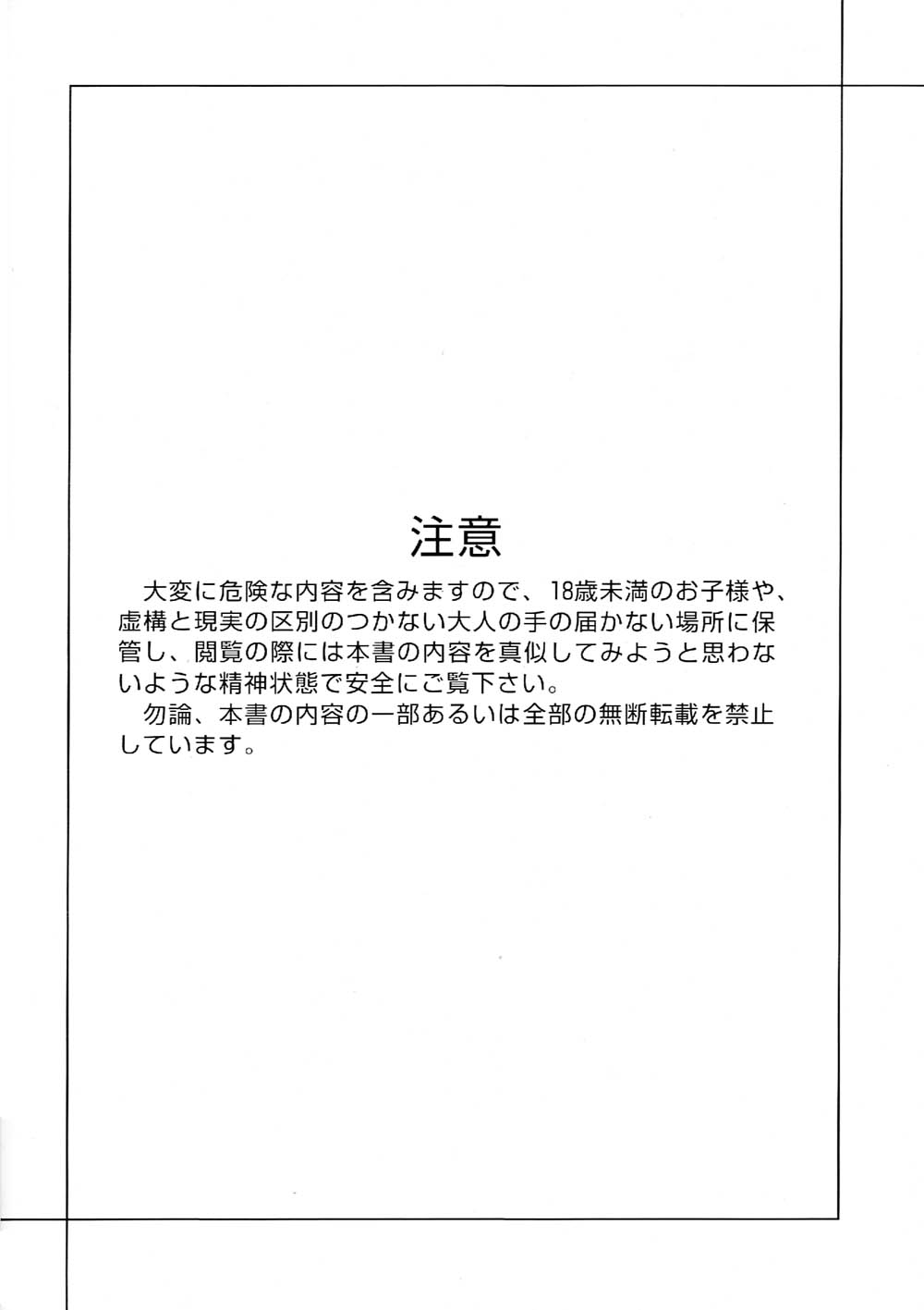 注意

大変に危険な内容を含みますので、18歳未満のお子様や、虚構と現実の区別のつかない大人の手の届かない場所に保管し、閲覧の際には本書の内容を真似してみようと思わないような精神状態で安全にご覧下さい。

勿論、本書の内容の一部あるいは全部の無断転載を禁止しています。